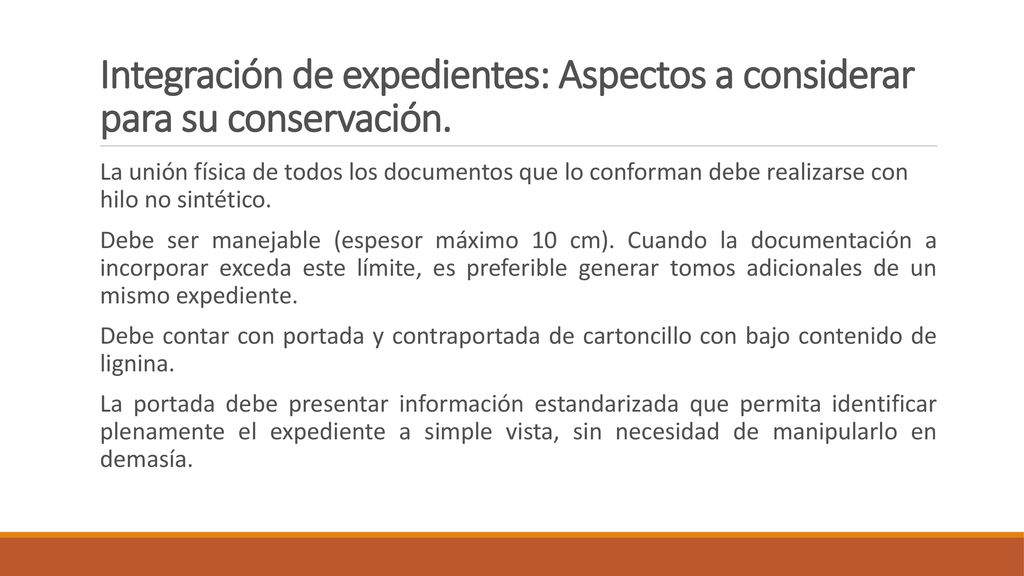 Integración de expedientes: Aspectos a considerar para su conservación.

La unión física de todos los documentos que lo conforman debe realizarse con hilo no sintético.

Debe ser manejable (espesor máximo 10 cm). Cuando la documentación a incorporar exceda este límite, es preferible generar tomos adicionales de un mismo expediente.

Debe contar con portada y contraportada de cartoncillo con bajo contenido de lignina.

La portada debe presentar información estandarizada que permita identificar plenamente el expediente a simple vista, sin necesidad de manipularlo en demasía.